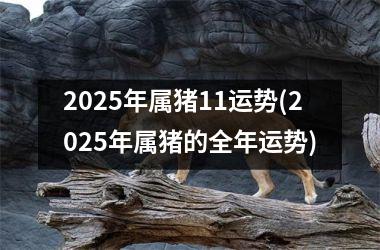 2025年属猪11运势(2025年属猪的全年运势)